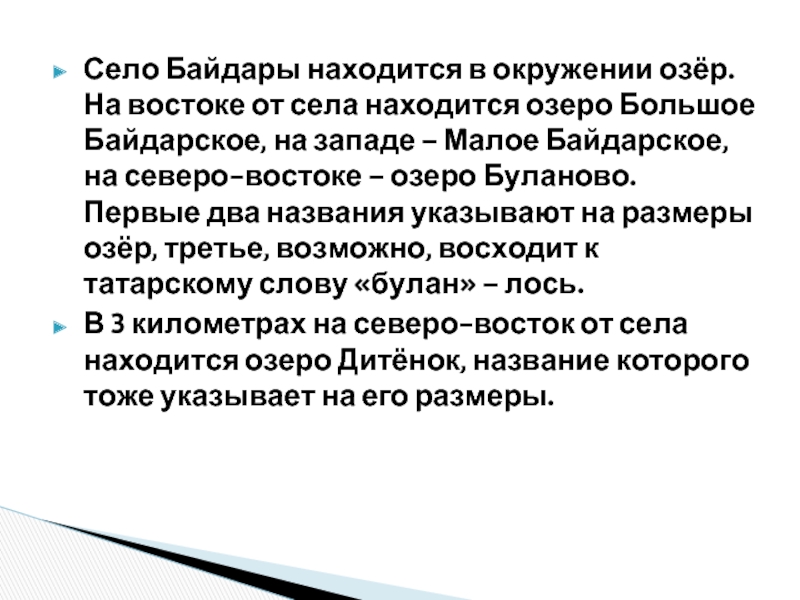 ▸ Село Байдары находится в окружении озёр. На востоке от села находится озеро Большое Байдарское, на западе – Малое Байдарское, на северо-востоке – озеро Буланово. Первые два названия указывают на размеры озёр, третье, возможно, восходит к татарскому слову «булан» – лось.

▸ В 3 километрах на северо-восток от села находится озеро Дитёнок, название которого тоже указывает на его размеры.